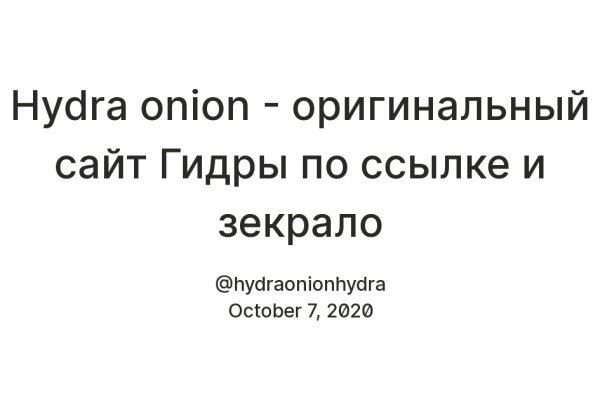 Hydra onion - оригинальный сайт Гидры по ссылке и зекрало

@hydraonionhydra
October 7, 2020